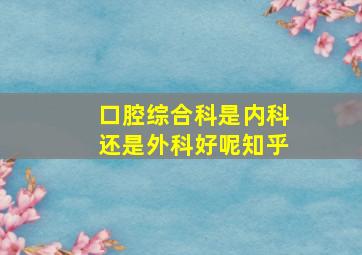 口腔综合科是内科还是外科好呢知乎